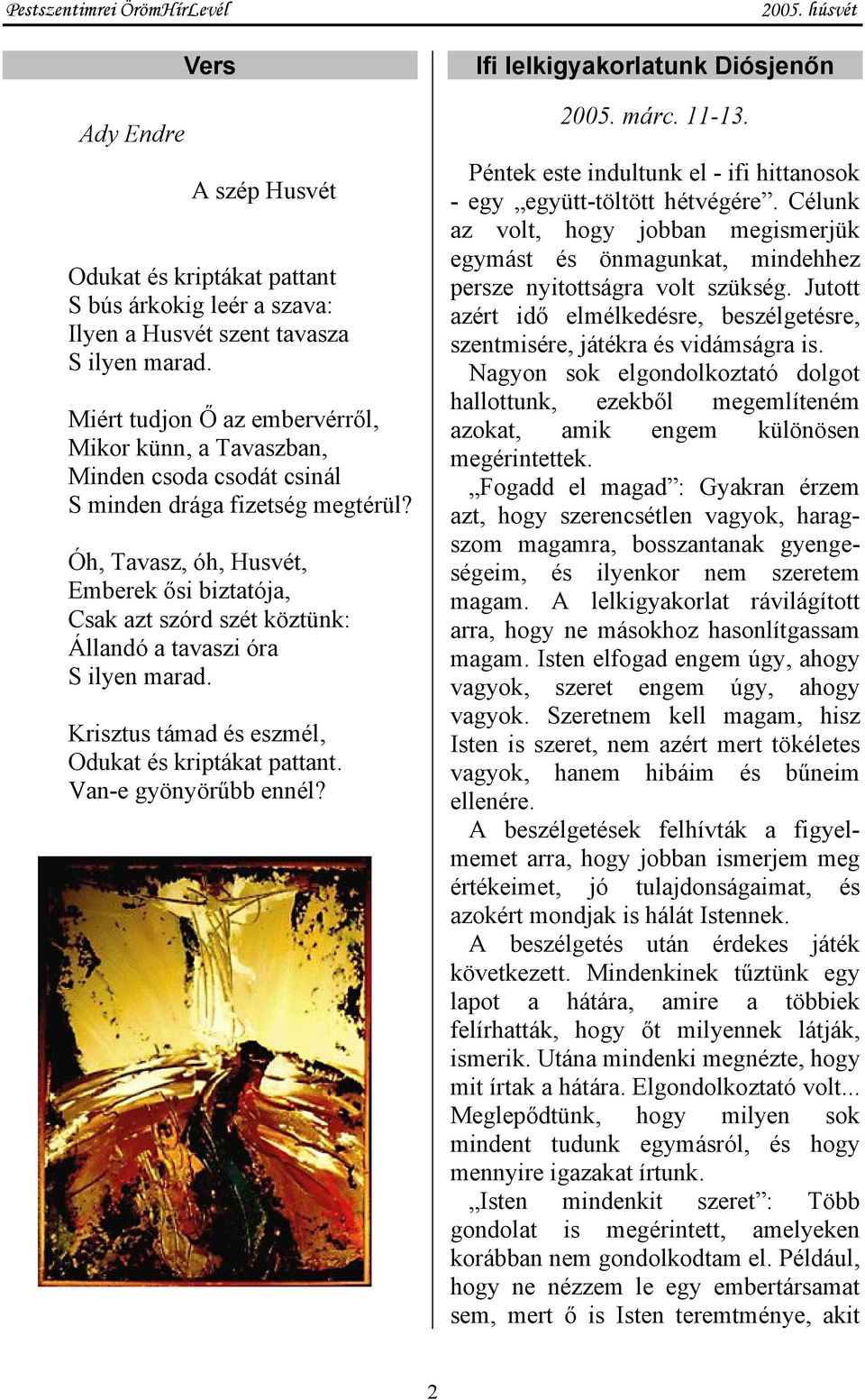 Pestszentimrei ÖrömHírLevél

2005. húsvét

Vers

Ady Endre

A szép Husvét

Odukat és kriptákat pattant
S bús árkokig leér a szava:
Ilyen a Husvét szent tavasza
S ilyen marad.

Miért tudjon Ő az embervérről,
Mikor künn, a Tavaszban,
Minden csoda csodát csinál
S minden drága fizetség megtérül?

Óh, Tavasz, óh, Husvét,
Emberek ősi biztatója,
Csak azt szórd szét köztünk:
Állandó a tavaszi óra
S ilyen marad.

Krisztus támad és eszmél,
Odukat és kriptákat pattant.
Van-e gyönyörűbb ennél?

Ifi lelkigyakorlatunk Diósjenőn

2005. márc. 11-13.

Péntek este indultunk el - ifi hittanosok - egy „együtt-töltött hétvégére”. Célunk az volt, hogy jobban megismerjük egymást és önmagunkat, mindehhez persze nyitottságra volt szükség. Jutott azért idő elmélkedésre, beszélgetésre, szentmisére, játékra és vidámságra is.

Nagyon sok elgondolkoztató dolgot hallottunk, ezekből megemlíteném azokat, amik engem különösen megérintettek.

„Fogadd el magad”: Gyakran érzem azt, hogy szerencsétlen vagyok, haragszom magamra, bosszantanak gyengeségeim, és ilyenkor nem szeretem magam. A lelkigyakorlat rávilágított arra, hogy ne másokhoz hasonlítgassam magam. Isten elfogad engem úgy, ahogy vagyok, szeret engem úgy, ahogy vagyok. Szeretnem kell magam, hisz Isten is szeret, nem azért mert tökéletes vagyok, hanem hibáim és bűneim ellenére.

A beszélgetések felhívták a figyelmemet arra, hogy jobban ismerjem meg értékeimet, jó tulajdonságaimat, és azokért mondjak is hálát Istennek.

A beszélgetés után érdekes játék következett. Mindenkinek tűztünk egy lapot a hátára, amire a többiek felírhatták, hogy őt milyennek látják, ismerik. Utána mindenki megnézte, hogy mit írtak a hátára. Elgondolkoztató volt... Meglepődtünk, hogy milyen sok mindent tudunk egymásról, és hogy mennyire igazakat írtunk.

„Isten mindenkit szeret”: Több gondolat is megérintett, amelyeken korábban nem gondolkodtam el. Például, hogy ne nézzem le egy embertársamat sem, mert ő is Isten teremtménye, akit

2